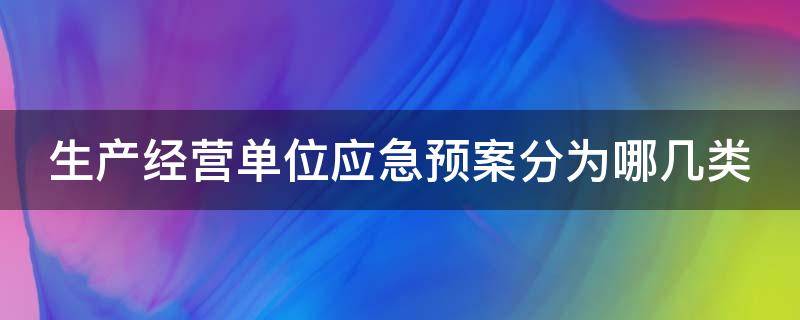 生产经营单位应急预案分为哪几类